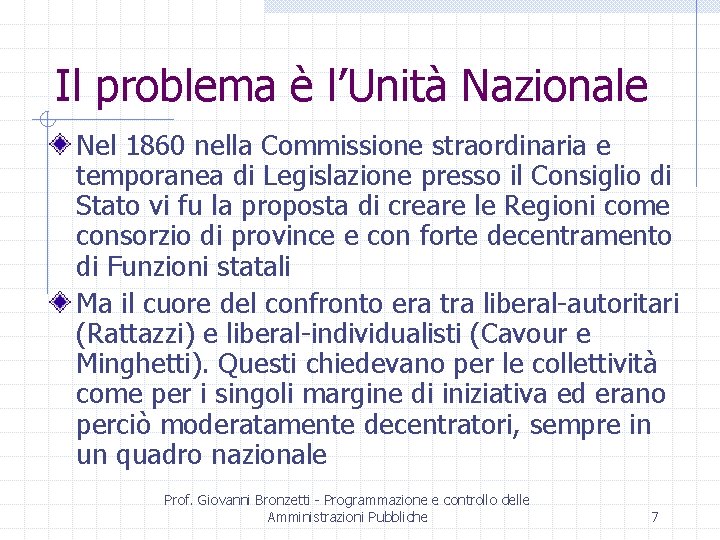 Il problema è l'Unità Nazionale

Nel 1860 nella Commissione straordinaria e temporanea di Legislazione presso il Consiglio di Stato vi fu la proposta di creare le Regioni come consorzio di province e con forte decentramento di Funzioni statali

Ma il cuore del confronto era tra liberal-autoritari (Rattazzi) e liberal-individualisti (Cavour e Minghetti). Questi chiedevano per le collettività come per i singoli margine di iniziativa ed erano perciò moderatamente decentratori, sempre in un quadro nazionale

Prof. Giovanni Bronzetti - Programmazione e controllo delle Amministrazioni Pubbliche

7